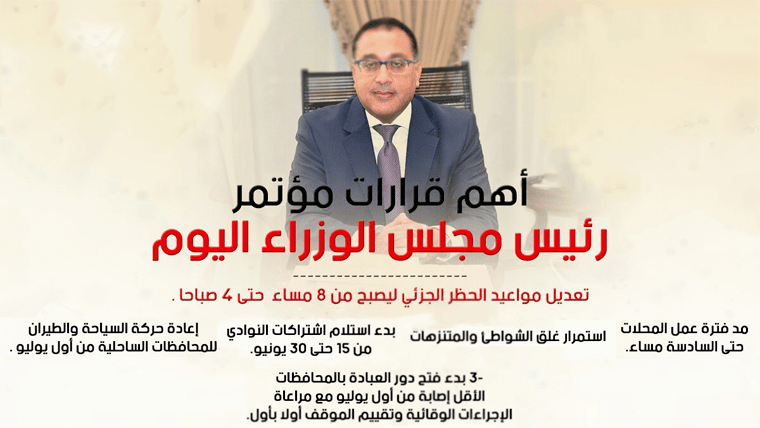 أهم قرارات مؤتمر
رئيس مجلس الوزراء اليوم

تعديل مواعيد الحظر الجزئي ليصبح من 8 مساء حتى 4 صباحا .

مد فترة عمل المحلات حتى السادسة مساء.

استمرار غلق الشواطئ والمتنزهات

بدء استلام اشتراكات النوادي من 15 حتى 30 يونيو.

إعادة حركة السياحة والطيران للمحافظات الساحلية من أول يوليو .

-3 بدء فتح دور العبادة بالمحافظات الأقل إصابة من أول يوليو مع مراعاة الإجراءات الوقائية وتقييم الموقف أولا بأول.